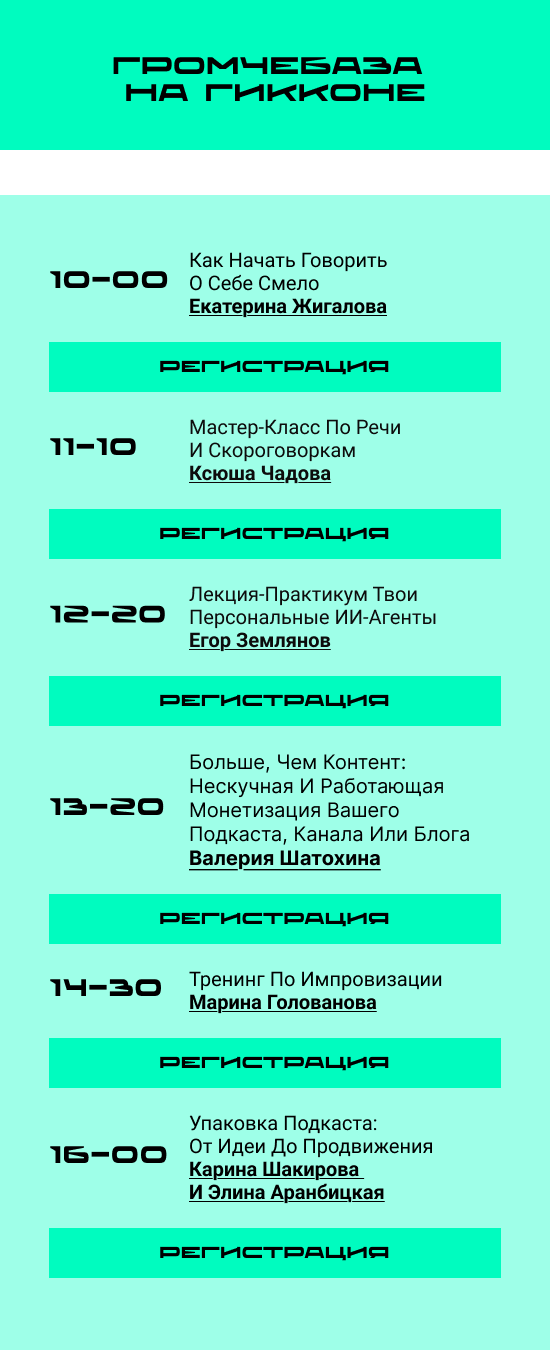 ГРОМЧЕБАЗА НА ГИККОНЕ

10-00 Как Начать Говорить О Себе Смело
Екатерина Жигалова

РЕГИСТРАЦИЯ

11-10 Мастер-Класс По Речи И Скороговоркам
Ксюша Чадова

РЕГИСТРАЦИЯ

12-20 Лекция-Практикум Твои Персональные ИИ-Агенты
Егор Землянов

РЕГИСТРАЦИЯ

13-20 Больше, Чем Контент: Нескучная И Работающая Монетизация Вашего Подкаста, Канала Или Блога
Валерия Шатохина

РЕГИСТРАЦИЯ

14-30 Тренинг По Импровизации
Марина Голованова

РЕГИСТРАЦИЯ

16-00 Упаковка Подкаста: От Идеи До Продвижения
Карина Шакирова И Элина Аранбицкая

РЕГИСТРАЦИЯ